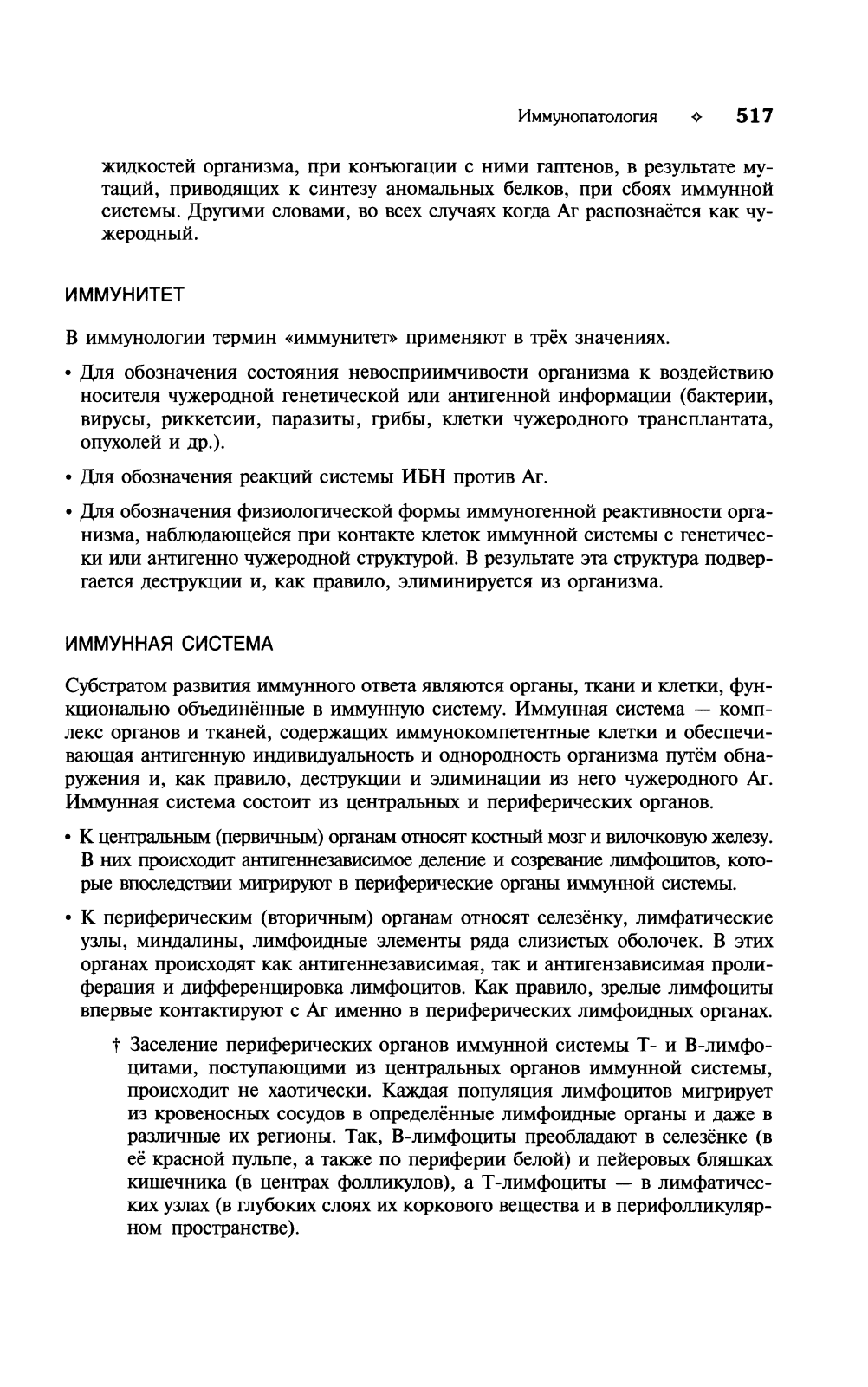 Иммунопатология ✧ 517

жидкостей организма, при конъюгации с ними гаптенов, в результате мутаций, приводящих к синтезу аномальных белков, при сбоях иммунной системы. Другими словами, во всех случаях когда Аг распознаётся как чужеродный.

ИММУНИТЕТ

В иммунологии термин «иммунитет» применяют в трёх значениях.

• Для обозначения состояния невосприимчивости организма к воздействию носителя чужеродной генетической или антигенной информации (бактерии, вирусы, риккетсии, паразиты, грибы, клетки чужеродного трансплантата, опухолей и др.).

• Для обозначения реакций системы ИБН против Аг.

• Для обозначения физиологической формы иммуногенной реактивности организма, наблюдающейся при контакте клеток иммунной системы с генетически или антигенно чужеродной структурой. В результате эта структура подвергается деструкции и, как правило, элиминируется из организма.

ИММУННАЯ СИСТЕМА

Субстратом развития иммунного ответа являются органы, ткани и клетки, функционально объединённые в иммунную систему. Иммунная система — комплекс органов и тканей, содержащих иммунокомпетентные клетки и обеспечивающая антигенную индивидуальность и однородность организма путём обнаружения и, как правило, деструкции и элиминации из него чужеродного Аг. Иммунная система состоит из центральных и периферических органов.

• К центральным (первичным) органам относят костный мозг и вилочковую железу. В них происходит антигеннезависимое деление и созревание лимфоцитов, которые впоследствии мигрируют в периферические органы иммунной системы.

• К периферическим (вторичным) органам относят селезёнку, лимфатические узлы, миндалины, лимфоидные элементы ряда слизистых оболочек. В этих органах происходят как антигеннезависимая, так и антигензависимая пролиферация и дифференцировка лимфоцитов. Как правило, зрелые лимфоциты впервые контактируют с Аг именно в периферических лимфоидных органах.

† Заселение периферических органов иммунной системы Т- и В-лимфоцитами, поступающими из центральных органов иммунной системы, происходит не хаотически. Каждая популяция лимфоцитов мигрирует из кровеносных сосудов в определённые лимфоидные органы и даже в различные их регионы. Так, В-лимфоциты преобладают в селезёнке (в её красной пульпе, а также по периферии белой) и пейеровых бляшках кишечника (в центрах фолликулов), а Т-лимфоциты — в лимфатических узлах (в глубоких слоях их коркового вещества и в перифолликулярном пространстве).